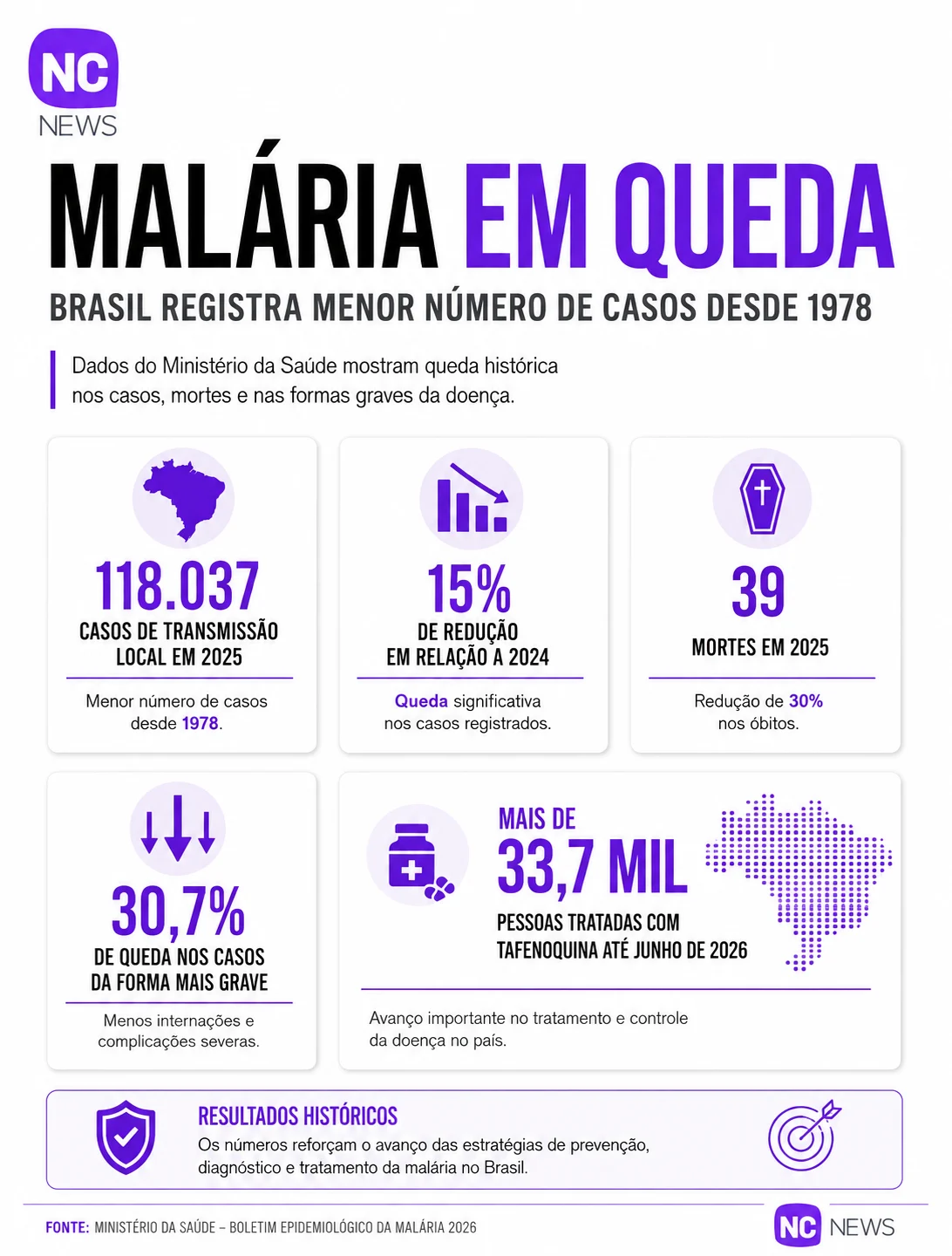 NC
NEWS

MALÁRIA EM QUEDA

BRASIL REGISTRA MENOR NÚMERO DE CASOS DESDE 1978

Dados do Ministério da Saúde mostram queda histórica nos casos, mortes e nas formas graves da doença.

118.037
CASOS DE TRANSMISSÃO LOCAL EM 2025
Menor número de casos desde 1978.

15%
DE REDUÇÃO EM RELAÇÃO A 2024
Queda significativa nos casos registrados.

39
MORTES EM 2025
Redução de 30% nos óbitos.

30,7%
DE QUEDA NOS CASOS DA FORMA MAIS GRAVE
Menos internações e complicações severas.

MAIS DE
33,7 MIL
PESSOAS TRATADAS COM TAFENOQUINA ATÉ JUNHO DE 2026
Avanço importante no tratamento e controle da doença no país.

RESULTADOS HISTÓRICOS
Os números reforçam o avanço das estratégias de prevenção, diagnóstico e tratamento da malária no Brasil.

FONTE: MINISTÉRIO DA SAÚDE – BOLETIM EPIDEMIOLÓGICO DA MALÁRIA 2026

NC NEWS